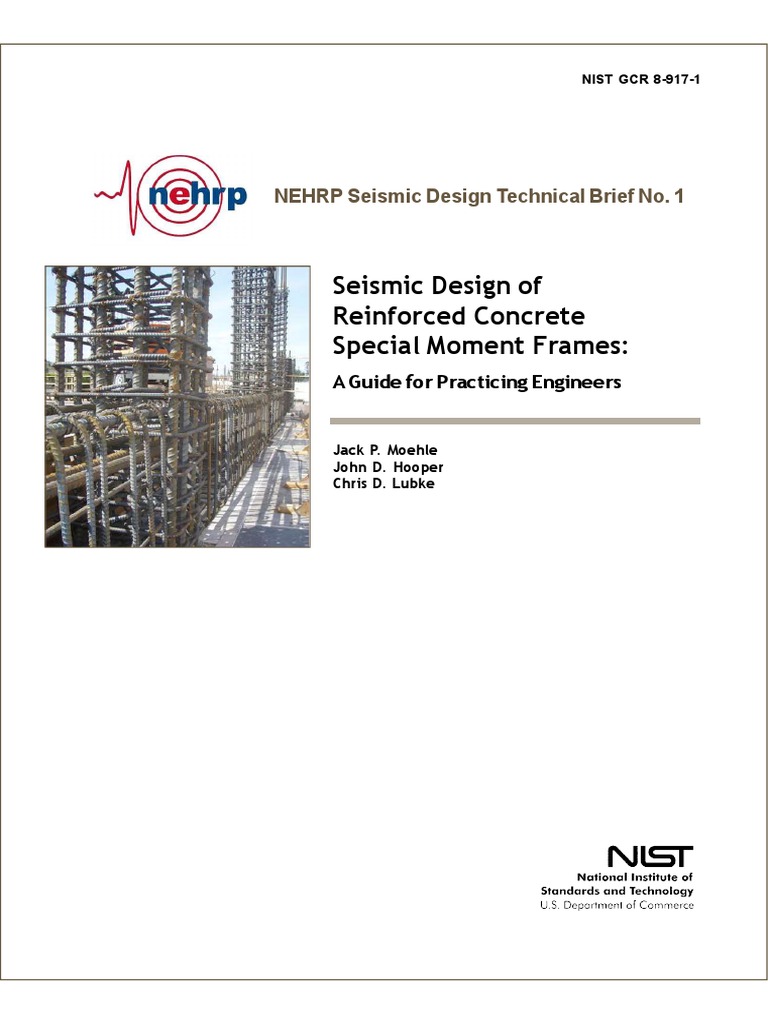 NIST GCR 8-917-1

nehrp

NEHRP Seismic Design Technical Brief No. 1

Seismic Design of Reinforced Concrete Special Moment Frames:

A Guide for Practicing Engineers

Jack P. Moehle
John D. Hooper
Chris D. Lubke

NIST
National Institute of Standards and Technology
U.S. Department of Commerce